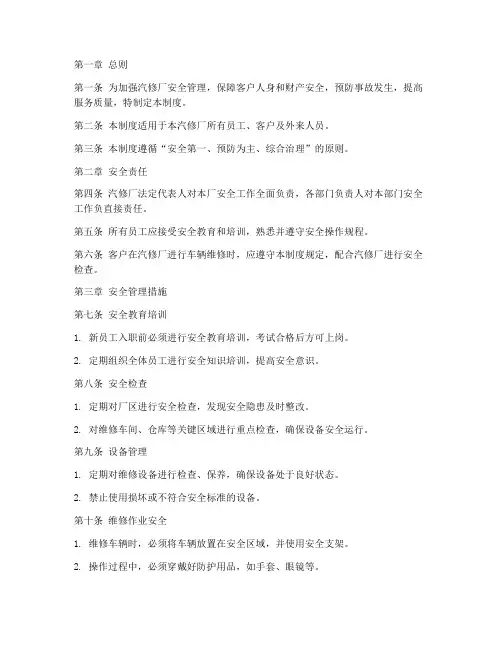 第一章 总则

第一条 为加强汽修厂安全管理，保障客户人身和财产安全，预防事故发生，提高服务质量，特制定本制度。

第二条 本制度适用于本汽修厂所有员工、客户及外来人员。

第三条 本制度遵循“安全第一、预防为主、综合治理”的原则。

第二章 安全责任

第四条 汽修厂法定代表人对本厂安全工作全面负责，各部门负责人对本部门安全工作负直接责任。

第五条 所有员工应接受安全教育和培训，熟悉并遵守安全操作规程。

第六条 客户在汽修厂进行车辆维修时，应遵守本制度规定，配合汽修厂进行安全检查。

第三章 安全管理措施

第七条 安全教育培训

1. 新员工入职前必须进行安全教育培训，考试合格后方可上岗。

2. 定期组织全体员工进行安全知识培训，提高安全意识。

第八条 安全检查

1. 定期对厂区进行安全检查，发现安全隐患及时整改。

2. 对维修车间、仓库等关键区域进行重点检查，确保设备安全运行。

第九条 设备管理

1. 定期对维修设备进行检查、保养，确保设备处于良好状态。

2. 禁止使用损坏或不符合安全标准的设备。

第十条 维修作业安全

1. 维修车辆时，必须将车辆放置在安全区域，并使用安全支架。

2. 操作过程中，必须穿戴好防护用品，如手套、眼镜等。